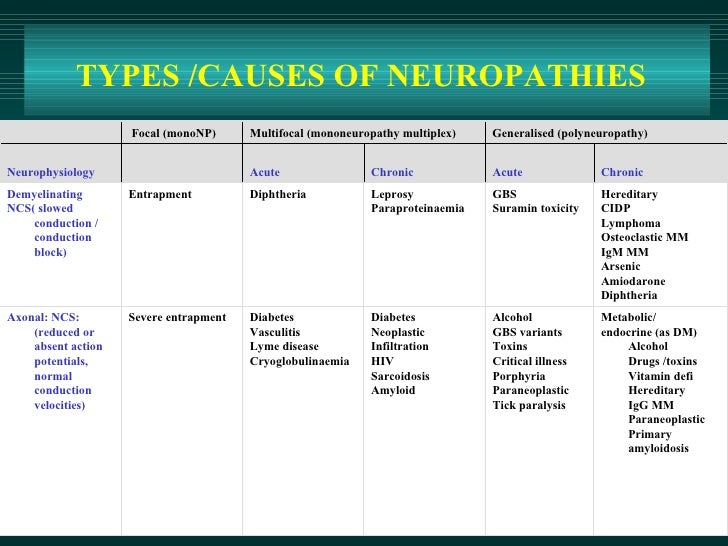 TYPES /CAUSES OF NEUROPATHIES

| | Focal (monoNP) | Multifocal (mononeuropathy multiplex) | | Generalised (polyneuropathy) | |
|---|---|---|---|---|---|
| Neurophysiology | | Acute | Chronic | Acute | Chronic |
| Demyelinating NCS( slowed conduction / conduction block) | Entrapment | Diphtheria | Leprosy Paraproteinaemia | GBS Suramin toxicity | Hereditary CIDP Lymphoma Osteoclastic MM IgM MM Arsenic Amiodarone Diphtheria |
| Axonal: NCS: (reduced or absent action potentials, normal conduction velocities) | Severe entrapment | Diabetes Vasculitis Lyme disease Cryoglobulinaemia | Diabetes Neoplastic Infiltration HIV Sarcoidosis Amyloid | Alcohol GBS variants Toxins Critical illness Porphyria Paraneoplastic Tick paralysis | Metabolic/ endocrine (as DM) Alcohol Drugs /toxins Vitamin defi Hereditary IgG MM Paraneoplastic Primary amyloidosis |